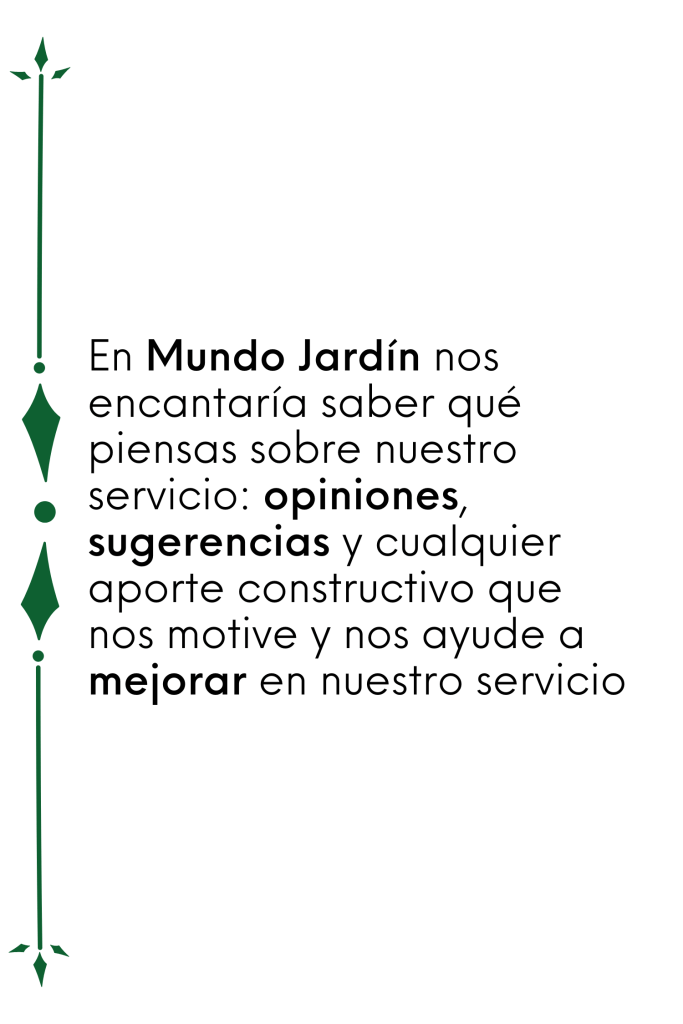 En Mundo Jardín nos encantaría saber qué piensas sobre nuestro servicio: opiniones, sugerencias y cualquier aporte constructivo que nos motive y nos ayude a mejorar en nuestro servicio